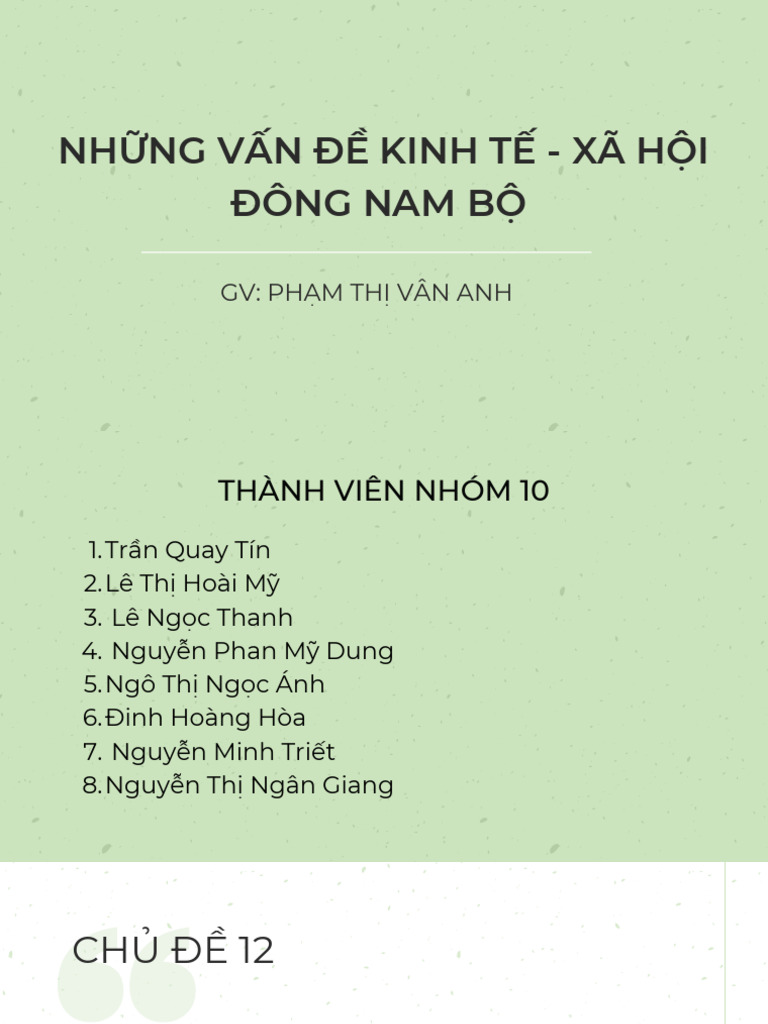 NHỮNG VẤN ĐỀ KINH TẾ - XÃ HỘI ĐÔNG NAM BỘ

GV: PHẠM THỊ VÂN ANH

THÀNH VIÊN NHÓM 10

1.Trần Quay Tín
2.Lê Thị Hoài Mỹ
3. Lê Ngọc Thanh
4. Nguyễn Phan Mỹ Dung
5.Ngô Thị Ngọc Ánh
6.Đinh Hoàng Hòa
7. Nguyễn Minh Triết
8.Nguyễn Thị Ngân Giang

CHỦ ĐỀ 12